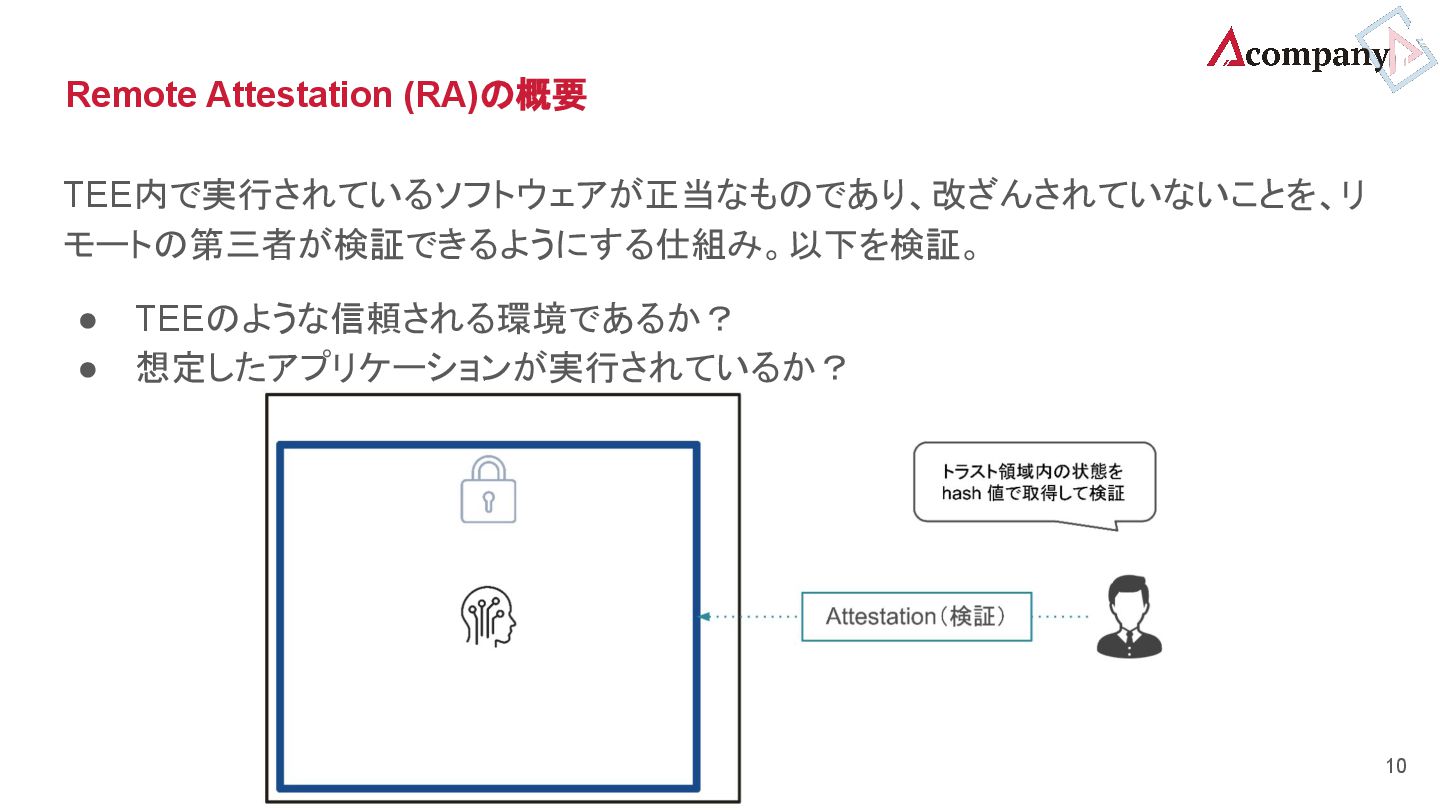 Acompany

Remote Attestation (RA)の概要

TEE内で実行されているソフトウェアが正当なものであり、改ざんされていないことを、リモートの第三者が検証できるようにする仕組み。以下を検証。

• TEEのような信頼される環境であるか？
• 想定したアプリケーションが実行されているか？

トラスト領域内の状態をhash値で取得して検証

Attestation（検証）

10